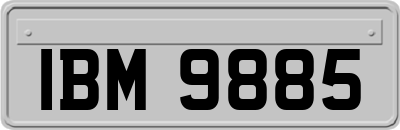 IBM 9885